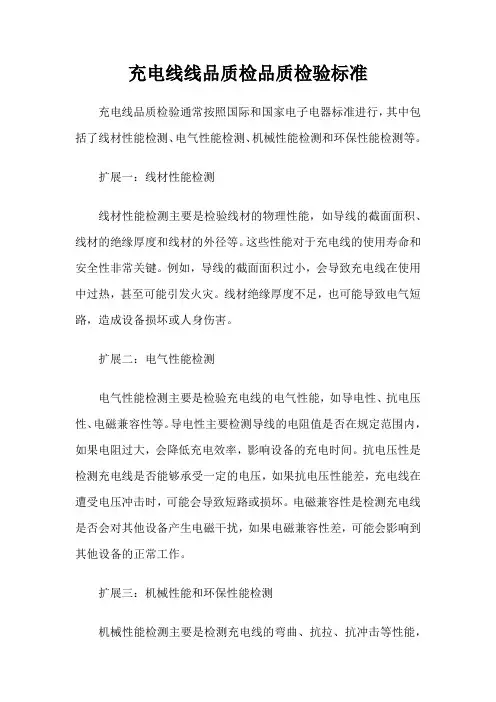 充电线线品质检品质检验标准

充电线品质检验通常按照国际和国家电子电器标准进行，其中包括了线材性能检测、电气性能检测、机械性能检测和环保性能检测等。

扩展一：线材性能检测

线材性能检测主要是检验线材的物理性能，如导线的截面面积、线材的绝缘厚度和线材的外径等。这些性能对于充电线的使用寿命和安全性非常关键。例如，导线的截面面积过小，会导致充电线在使用中过热，甚至可能引发火灾。线材绝缘厚度不足，也可能导致电气短路，造成设备损坏或人身伤害。

扩展二：电气性能检测

电气性能检测主要是检验充电线的电气性能，如导电性、抗电压性、电磁兼容性等。导电性主要检测导线的电阻值是否在规定范围内，如果电阻过大，会降低充电效率，影响设备的充电时间。抗电压性是检测充电线是否能够承受一定的电压，如果抗电压性能差，充电线在遭受电压冲击时，可能会导致短路或损坏。电磁兼容性是检测充电线是否会对其他设备产生电磁干扰，如果电磁兼容性差，可能会影响到其他设备的正常工作。

扩展三：机械性能和环保性能检测

机械性能检测主要是检测充电线的弯曲、抗拉、抗冲击等性能，